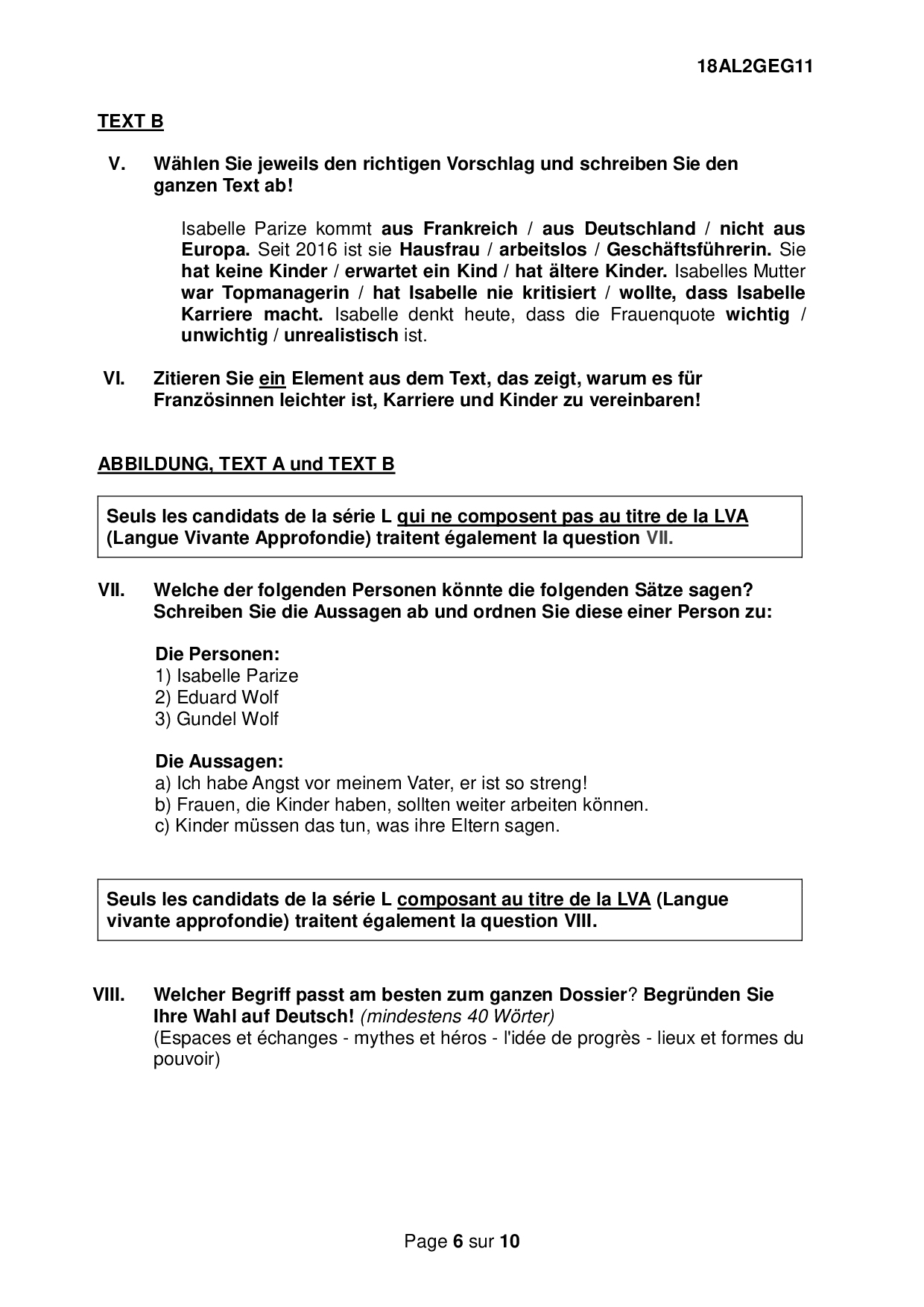 18AL2GEG11

TEXT B

V. Wählen Sie jeweils den richtigen Vorschlag und schreiben Sie den ganzen Text ab!

Isabelle Parize kommt aus Frankreich / aus Deutschland / nicht aus Europa. Seit 2016 ist sie Hausfrau / arbeitslos / Geschäftsführerin. Sie hat keine Kinder / erwartet ein Kind / hat ältere Kinder. Isabelles Mutter war Topmanagerin / hat Isabelle nie kritisiert / wollte, dass Isabelle Karriere macht. Isabelle denkt heute, dass die Frauenquote wichtig / unwichtig / unrealistisch ist.

VI. Zitieren Sie ein Element aus dem Text, das zeigt, warum es für Französinnen leichter ist, Karriere und Kinder zu vereinbaren!

ABBILDUNG, TEXT A und TEXT B

Seuls les candidats de la série L qui ne composent pas au titre de la LVA (Langue Vivante Approfondie) traitent également la question VII.

VII. Welche der folgenden Personen könnte die folgenden Sätze sagen? Schreiben Sie die Aussagen ab und ordnen Sie diese einer Person zu:

Die Personen:
1) Isabelle Parize
2) Eduard Wolf
3) Gundel Wolf

Die Aussagen:
a) Ich habe Angst vor meinem Vater, er ist so streng!
b) Frauen, die Kinder haben, sollten weiter arbeiten können.
c) Kinder müssen das tun, was ihre Eltern sagen.

Seuls les candidats de la série L composant au titre de la LVA (Langue vivante approfondie) traitent également la question VIII.

VIII. Welcher Begriff passt am besten zum ganzen Dossier? Begründen Sie Ihre Wahl auf Deutsch! (mindestens 40 Wörter)
(Espaces et échanges - mythes et héros - l'idée de progrès - lieux et formes du pouvoir)

Page 6 sur 10